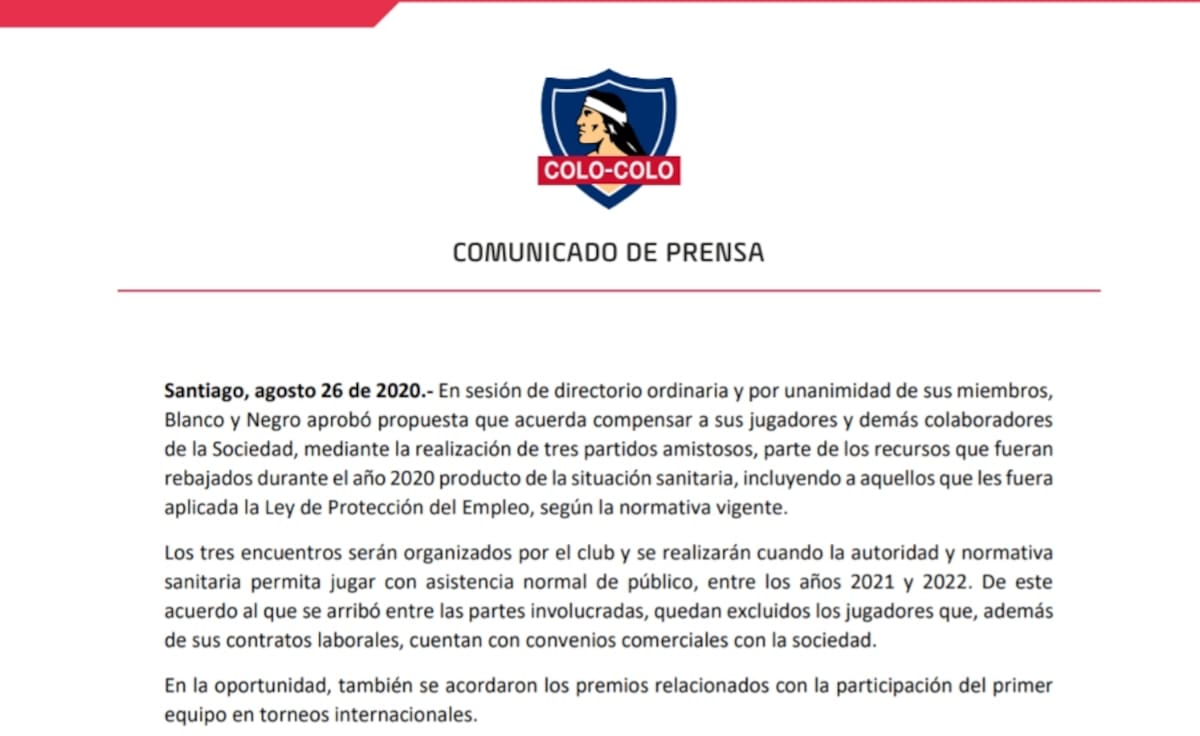 COLO-COLO

COMUNICADO DE PRENSA

Santiago, agosto 26 de 2020.- En sesión de directorio ordinaria y por unanimidad de sus miembros, Blanco y Negro aprobó propuesta que acuerda compensar a sus jugadores y demás colaboradores de la Sociedad, mediante la realización de tres partidos amistosos, parte de los recursos que fueran rebajados durante el año 2020 producto de la situación sanitaria, incluyendo a aquellos que les fuera aplicada la Ley de Protección del Empleo, según la normativa vigente.

Los tres encuentros serán organizados por el club y se realizarán cuando la autoridad y normativa sanitaria permita jugar con asistencia normal de público, entre los años 2021 y 2022. De este acuerdo al que se arribó entre las partes involucradas, quedan excluidos los jugadores que, además de sus contratos laborales, cuentan con convenios comerciales con la sociedad.

En la oportunidad, también se acordaron los premios relacionados con la participación del primer equipo en torneos internacionales.